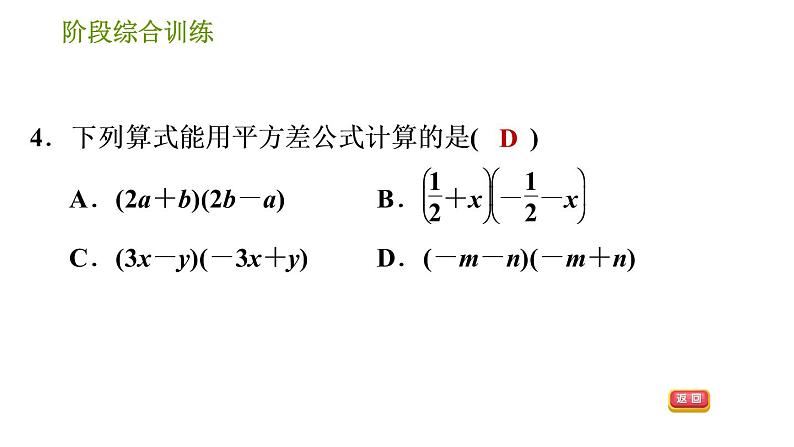 阶段综合训练

4．下列算式能用平方差公式计算的是( D )

A．$(2a+b)(2b-a)$　　B．$\left(\frac{1}{2}+x\right)\left(-\frac{1}{2}-x\right)$

C．$(3x-y)(-3x+y)$　　D．$(-m-n)(-m+n)$

返回